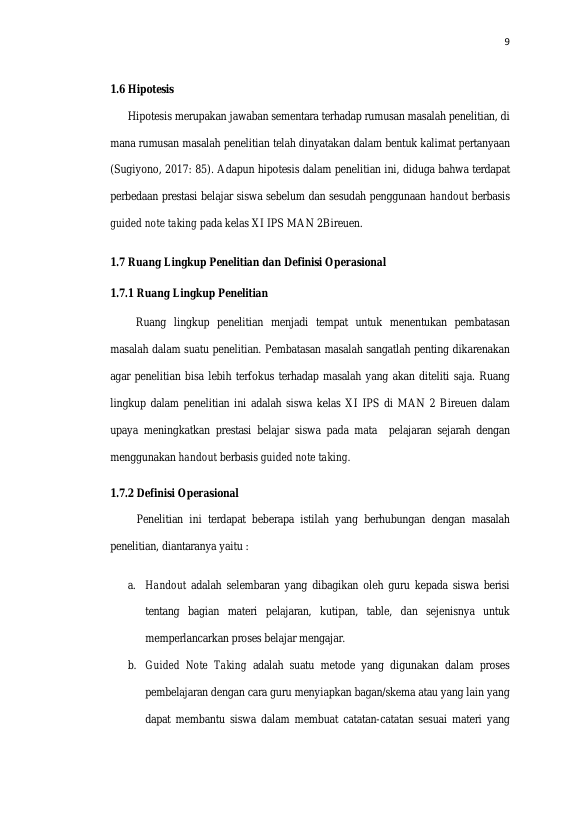 9

1.6 Hipotesis

Hipotesis merupakan jawaban sementara terhadap rumusan masalah penelitian, di mana rumusan masalah penelitian telah dinyatakan dalam bentuk kalimat pertanyaan (Sugiyono, 2017: 85). Adapun hipotesis dalam penelitian ini, diduga bahwa terdapat perbedaan prestasi belajar siswa sebelum dan sesudah penggunaan handout berbasis guided note taking pada kelas XI IPS MAN 2Bireuen.

1.7 Ruang Lingkup Penelitian dan Definisi Operasional

1.7.1 Ruang Lingkup Penelitian

Ruang lingkup penelitian menjadi tempat untuk menentukan pembatasan masalah dalam suatu penelitian. Pembatasan masalah sangatlah penting dikarenakan agar penelitian bisa lebih terfokus terhadap masalah yang akan diteliti saja. Ruang lingkup dalam penelitian ini adalah siswa kelas XI IPS di MAN 2 Bireuen dalam upaya meningkatkan prestasi belajar siswa pada mata pelajaran sejarah dengan menggunakan handout berbasis guided note taking.

1.7.2 Definisi Operasional

Penelitian ini terdapat beberapa istilah yang berhubungan dengan masalah penelitian, diantaranya yaitu :

a. Handout adalah selembaran yang dibagikan oleh guru kepada siswa berisi tentang bagian materi pelajaran, kutipan, table, dan sejenisnya untuk memperlancarkan proses belajar mengajar.

b. Guided Note Taking adalah suatu metode yang digunakan dalam proses pembelajaran dengan cara guru menyiapkan bagan/skema atau yang lain yang dapat membantu siswa dalam membuat catatan-catatan sesuai materi yang